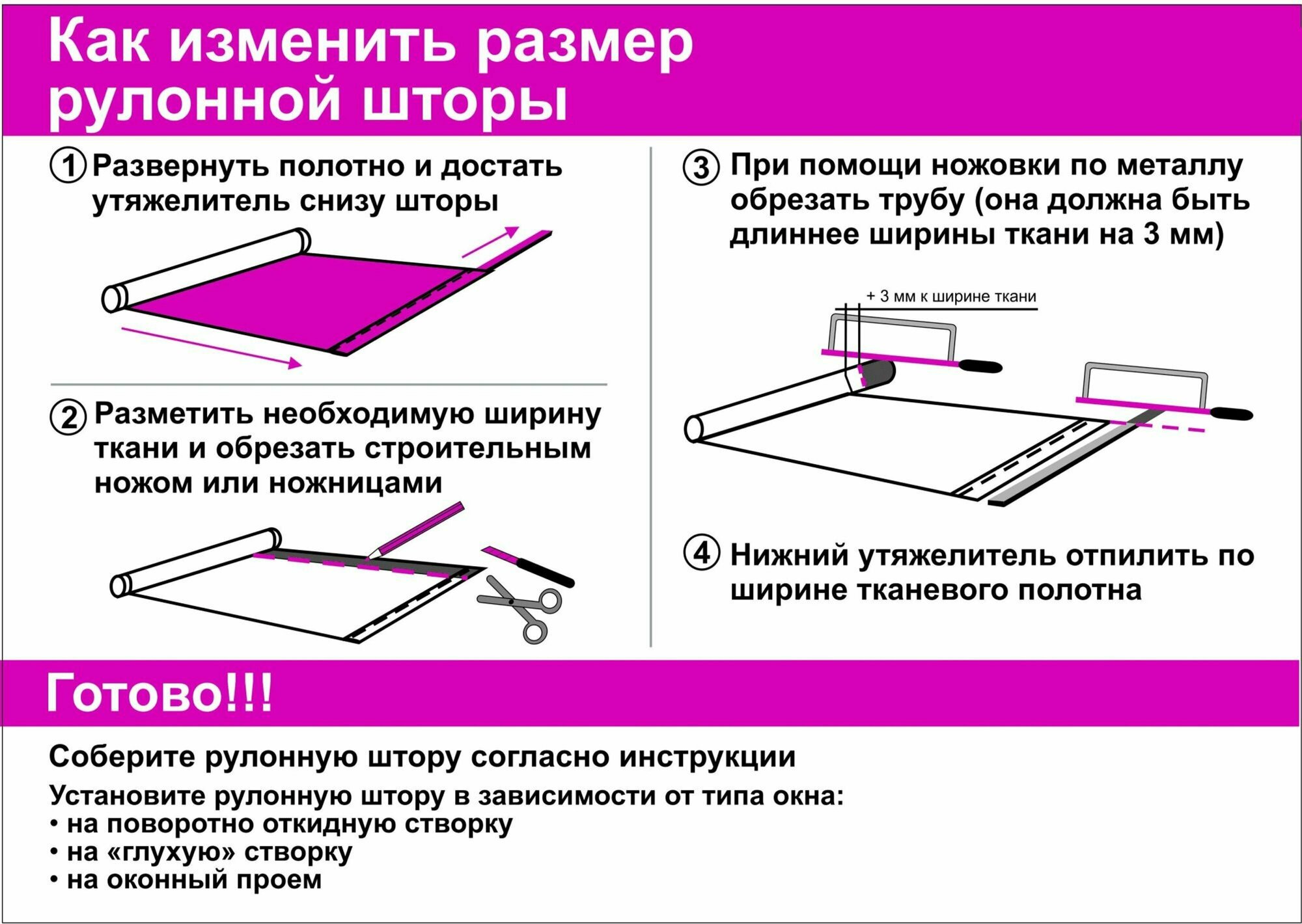 Как изменить размер рулонной шторы

① Развернуть полотно и достать утяжелитель снизу шторы

② Разметить необходимую ширину ткани и обрезать строительным ножом или ножницами

③ При помощи ножовки по металлу обрезать трубу (она должна быть длиннее ширины ткани на 3 мм)

+ 3 мм к ширине ткани

④ Нижний утяжелитель отпилить по ширине тканевого полотна

Готово!!!

Соберите рулонную штору согласно инструкции

Установите рулонную штору в зависимости от типа окна:
• на поворотно откидную створку
• на «глухую» створку
• на оконный проем